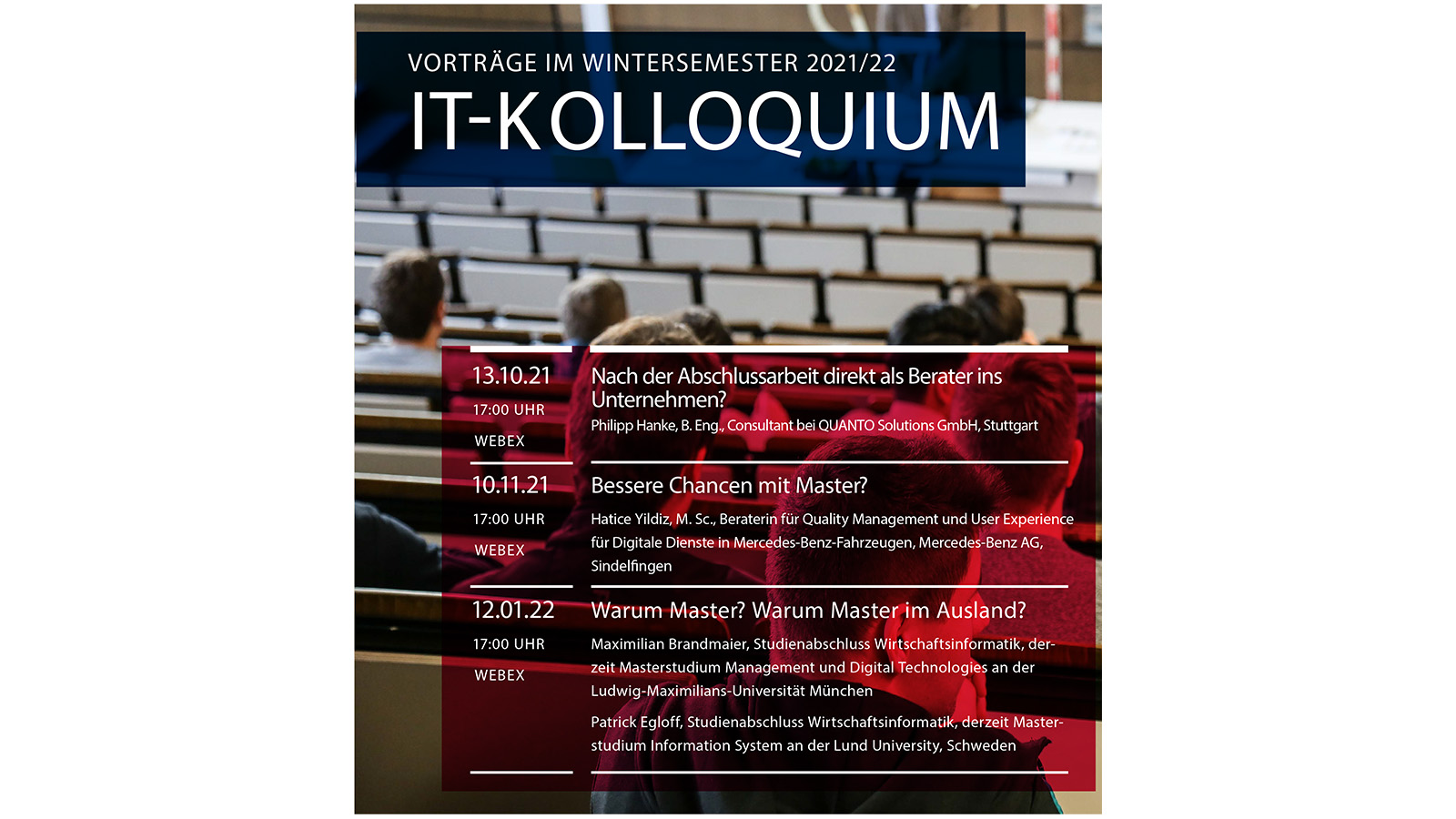 VORTRÄGE IM WINTERSEMESTER 2021/22

IT-KOLLOQUIUM

13.10.21
17:00 UHR
WEBEX

Nach der Abschlussarbeit direkt als Berater ins Unternehmen?

Philipp Hanke, B. Eng., Consultant bei QUANTO Solutions GmbH, Stuttgart

10.11.21
17:00 UHR
WEBEX

Bessere Chancen mit Master?

Hatice Yildiz, M. Sc., Beraterin für Quality Management und User Experience für Digitale Dienste in Mercedes-Benz-Fahrzeugen, Mercedes-Benz AG, Sindelfingen

12.01.22
17:00 UHR
WEBEX

Warum Master? Warum Master im Ausland?

Maximilian Brandmaier, Studienabschluss Wirtschaftsinformatik, derzeit Masterstudium Management und Digital Technologies an der Ludwig-Maximilians-Universität München

Patrick Egloff, Studienabschluss Wirtschaftsinformatik, derzeit Masterstudium Information System an der Lund University, Schweden